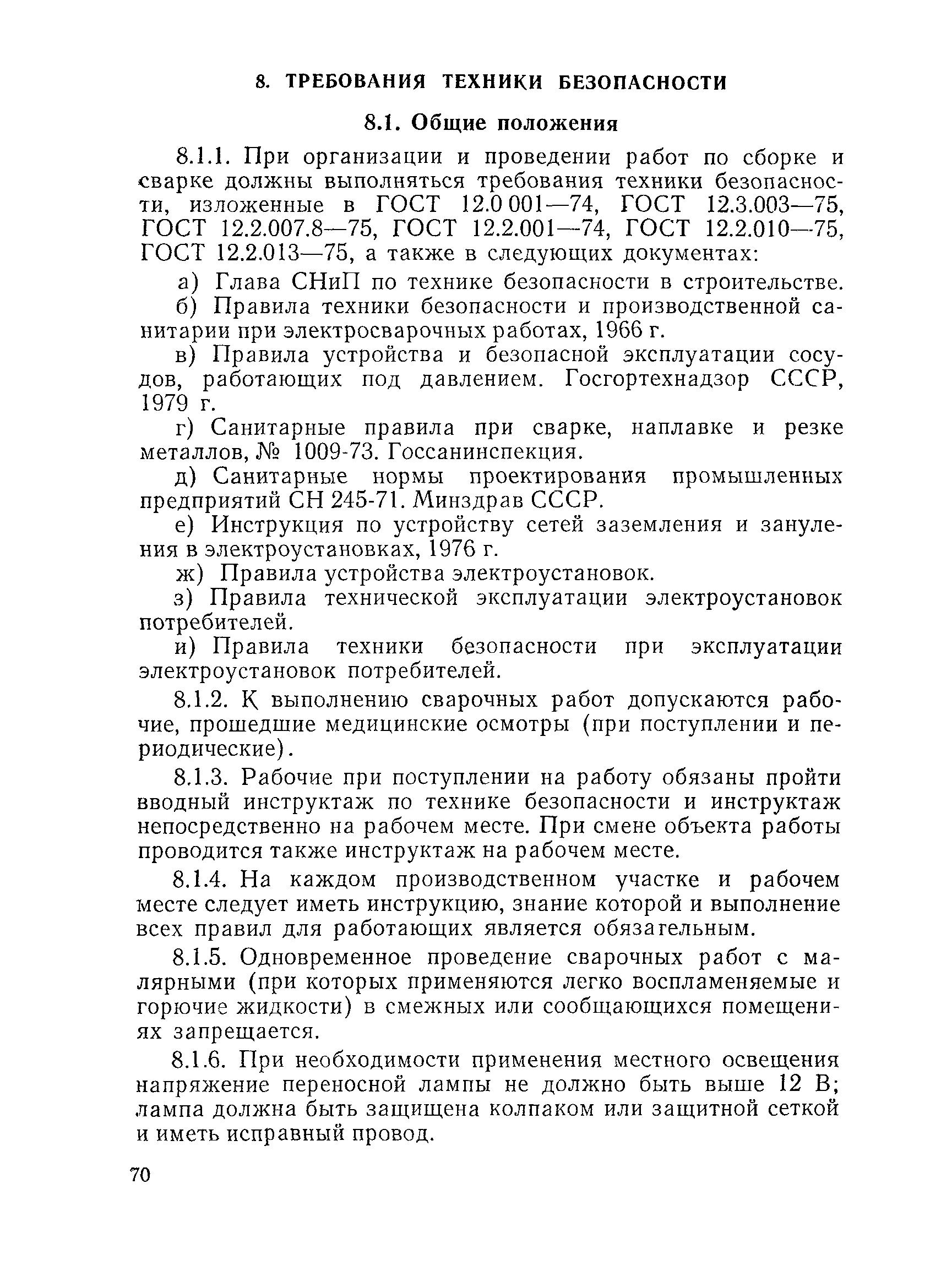 8. ТРЕБОВАНИЯ ТЕХНИКИ БЕЗОПАСНОСТИ

8.1. Общие положения

8.1.1. При организации и проведении работ по сборке и сварке должны выполняться требования техники безопасности, изложенные в ГОСТ 12.0 001—74, ГОСТ 12.3.003—75, ГОСТ 12.2.007.8—75, ГОСТ 12.2.001—74, ГОСТ 12.2.010—75, ГОСТ 12.2.013—75, а также в следующих документах:

а) Глава СНиП по технике безопасности в строительстве.

б) Правила техники безопасности и производственной санитарии при электросварочных работах, 1966 г.

в) Правила устройства и безопасной эксплуатации сосудов, работающих под давлением. Госгортехнадзор СССР, 1979 г.

г) Санитарные правила при сварке, наплавке и резке металлов, № 1009-73. Госсанинспекция.

д) Санитарные нормы проектирования промышленных предприятий СН 245-71. Минздрав СССР.

е) Инструкция по устройству сетей заземления и зануления в электроустановках, 1976 г.

ж) Правила устройства электроустановок.

з) Правила технической эксплуатации электроустановок потребителей.

и) Правила техники безопасности при эксплуатации электроустановок потребителей.

8.1.2. К выполнению сварочных работ допускаются рабочие, прошедшие медицинские осмотры (при поступлении и периодические).

8.1.3. Рабочие при поступлении на работу обязаны пройти вводный инструктаж по технике безопасности и инструктаж непосредственно на рабочем месте. При смене объекта работы проводится также инструктаж на рабочем месте.

8.1.4. На каждом производственном участке и рабочем месте следует иметь инструкцию, знание которой и выполнение всех правил для работающих является обязательным.

8.1.5. Одновременное проведение сварочных работ с малярными (при которых применяются легко воспламеняемые и горючие жидкости) в смежных или сообщающихся помещениях запрещается.

8.1.6. При необходимости применения местного освещения напряжение переносной лампы не должно быть выше 12 В; лампа должна быть защищена колпаком или защитной сеткой и иметь исправный провод.

70